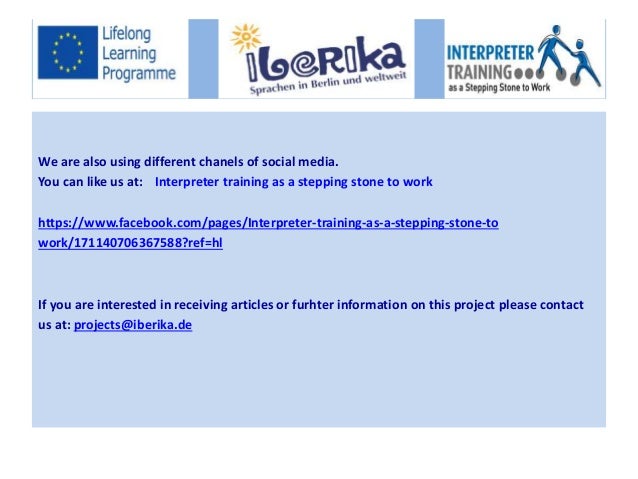 Lifelong Learning Programme

iberika
Sprachen in Berlin und weltweit

INTERPRETER TRAINING
as a Stepping Stone to Work

We are also using different chanels of social media.
You can like us at: Interpreter training as a stepping stone to work

https://www.facebook.com/pages/Interpreter-training-as-a-stepping-stone-to work/171140706367588?ref=hl

If you are interested in receiving articles or furhter information on this project please contact us at: projects@iberika.de